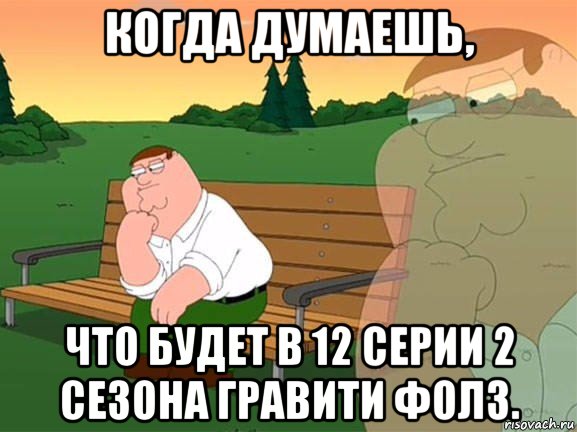 КОГДА ДУМАЕШЬ,

ЧТО БУДЕТ В 12 СЕРИИ 2 СЕЗОНА ГРАВИТИ ФОЛЗ.

risovach.ru